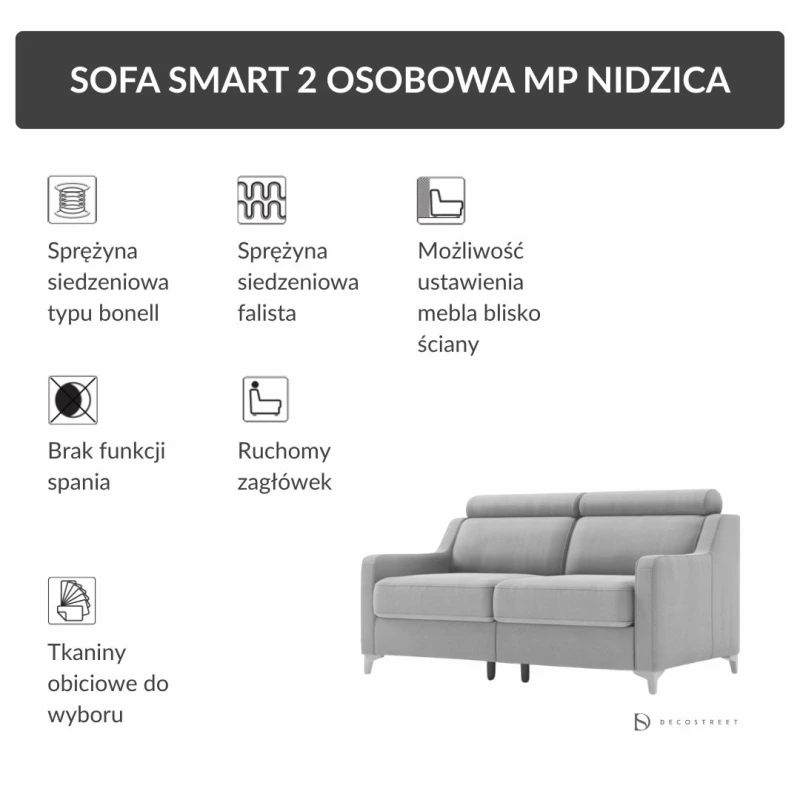 SOFA SMART 2 OSOBOWA MP NIDZICA

Sprężyna siedzeniowa typu bonell

Sprężyna siedzeniowa falista

Możliwość ustawienia mebla blisko ściany

Brak funkcji spania

Ruchomy zagłówek

Tkaniny obiciowe do wyboru

DECOSTREET